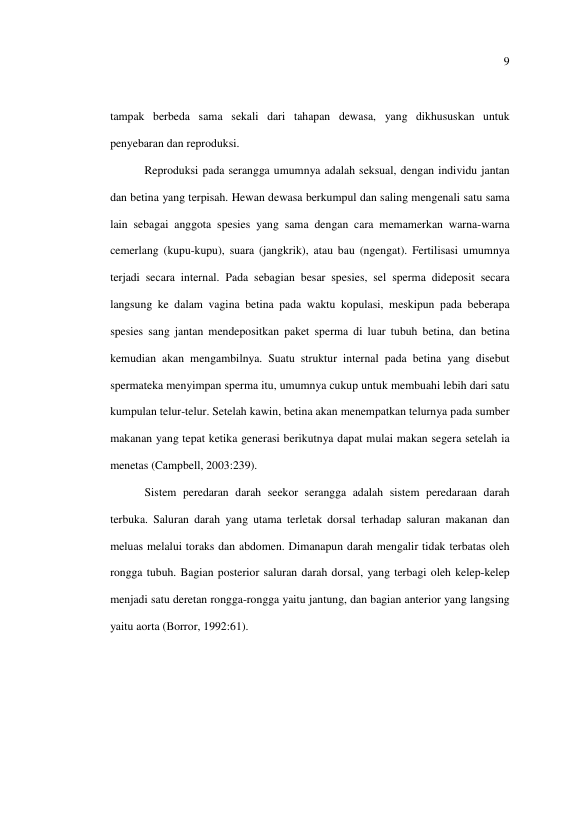 9

tampak berbeda sama sekali dari tahapan dewasa, yang dikhususkan untuk penyebaran dan reproduksi.

Reproduksi pada serangga umumnya adalah seksual, dengan individu jantan dan betina yang terpisah. Hewan dewasa berkumpul dan saling mengenali satu sama lain sebagai anggota spesies yang sama dengan cara memamerkan warna-warna cemerlang (kupu-kupu), suara (jangkrik), atau bau (ngengat). Fertilisasi umumnya terjadi secara internal. Pada sebagian besar spesies, sel sperma dideposit secara langsung ke dalam vagina betina pada waktu kopulasi, meskipun pada beberapa spesies sang jantan mendepositkan paket sperma di luar tubuh betina, dan betina kemudian akan mengambilnya. Suatu struktur internal pada betina yang disebut spermateka menyimpan sperma itu, umumnya cukup untuk membuahi lebih dari satu kumpulan telur-telur. Setelah kawin, betina akan menempatkan telurnya pada sumber makanan yang tepat ketika generasi berikutnya dapat mulai makan segera setelah ia menetas (Campbell, 2003:239).

Sistem peredaran darah seekor serangga adalah sistem peredaraan darah terbuka. Saluran darah yang utama terletak dorsal terhadap saluran makanan dan meluas melalui toraks dan abdomen. Dimanapun darah mengalir tidak terbatas oleh rongga tubuh. Bagian posterior saluran darah dorsal, yang terbagi oleh kelep-kelep menjadi satu deretan rongga-rongga yaitu jantung, dan bagian anterior yang langsing yaitu aorta (Borror, 1992:61).